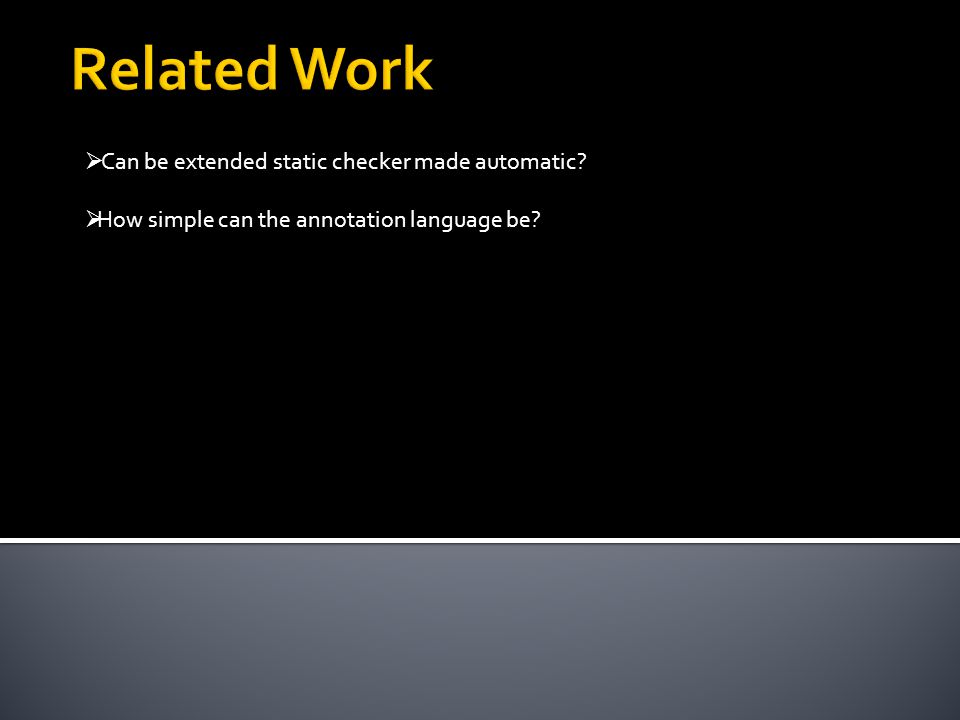 Related Work

➢Can be extended static checker made automatic?

➢How simple can the annotation language be?